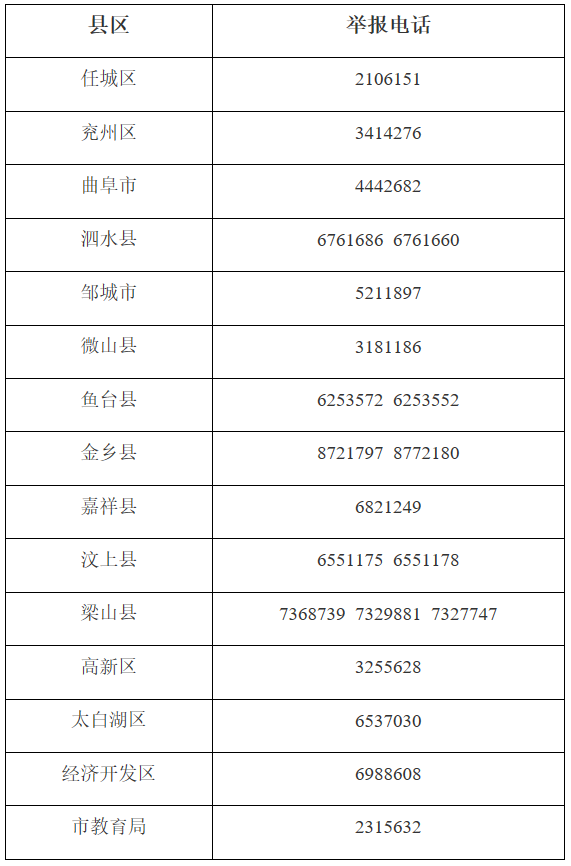 | 县区 | 举报电话 |
|---|---|
| 任城区 | 2106151 |
| 兖州区 | 3414276 |
| 曲阜市 | 4442682 |
| 泗水县 | 6761686 6761660 |
| 邹城市 | 5211897 |
| 微山县 | 3181186 |
| 鱼台县 | 6253572 6253552 |
| 金乡县 | 8721797 8772180 |
| 嘉祥县 | 6821249 |
| 汶上县 | 6551175 6551178 |
| 梁山县 | 7368739 7329881 7327747 |
| 高新区 | 3255628 |
| 太白湖区 | 6537030 |
| 经济开发区 | 6988608 |
| 市教育局 | 2315632 |